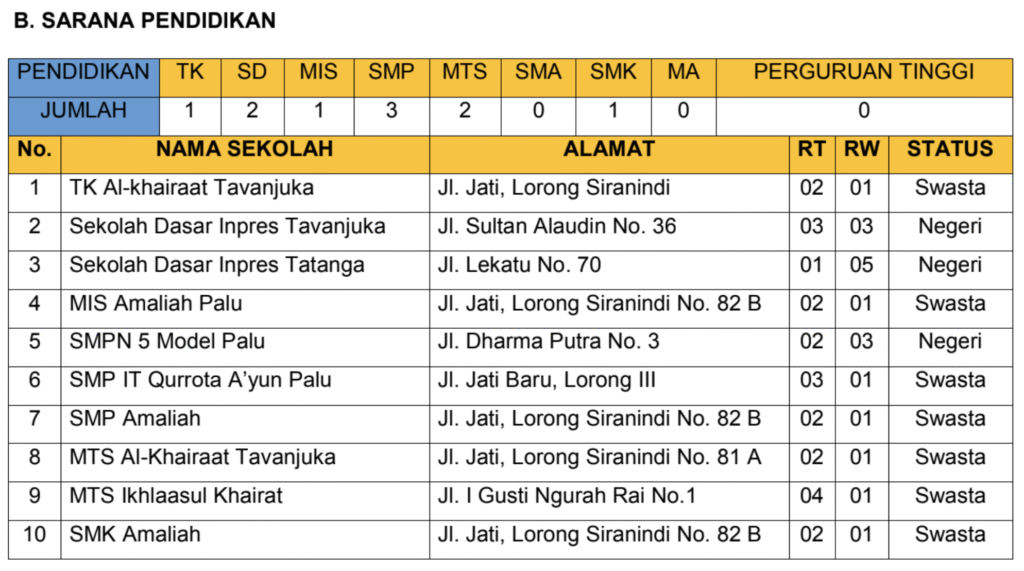 B. SARANA PENDIDIKAN

| PENDIDIKAN | TK | SD | MIS | SMP | MTS | SMA | SMK | MA | PERGURUAN TINGGI |
|---|---|---|---|---|---|---|---|---|---|
| JUMLAH | 1 | 2 | 1 | 3 | 2 | 0 | 1 | 0 | 0 |

| No. | NAMA SEKOLAH | ALAMAT | RT | RW | STATUS |
|---|---|---|---|---|---|
| 1 | TK Al-khairaat Tavanjuka | Jl. Jati, Lorong Siranindi | 02 | 01 | Swasta |
| 2 | Sekolah Dasar Inpres Tavanjuka | Jl. Sultan Alaudin No. 36 | 03 | 03 | Negeri |
| 3 | Sekolah Dasar Inpres Tatanga | Jl. Lekatu No. 70 | 01 | 05 | Negeri |
| 4 | MIS Amaliah Palu | Jl. Jati, Lorong Siranindi No. 82 B | 02 | 01 | Swasta |
| 5 | SMPN 5 Model Palu | Jl. Dharma Putra No. 3 | 02 | 03 | Negeri |
| 6 | SMP IT Qurrota A'yun Palu | Jl. Jati Baru, Lorong III | 03 | 01 | Swasta |
| 7 | SMP Amaliah | Jl. Jati, Lorong Siranindi No. 82 B | 02 | 01 | Swasta |
| 8 | MTS Al-Khairaat Tavanjuka | Jl. Jati, Lorong Siranindi No. 81 A | 02 | 01 | Swasta |
| 9 | MTS Ikhlaasul Khairat | Jl. I Gusti Ngurah Rai No.1 | 04 | 01 | Swasta |
| 10 | SMK Amaliah | Jl. Jati, Lorong Siranindi No. 82 B | 02 | 01 | Swasta |